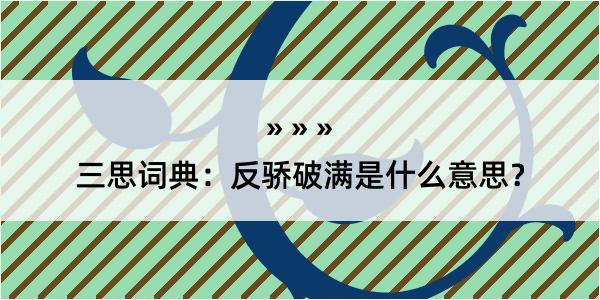 » » »

三思词典：反骄破满是什么意思？